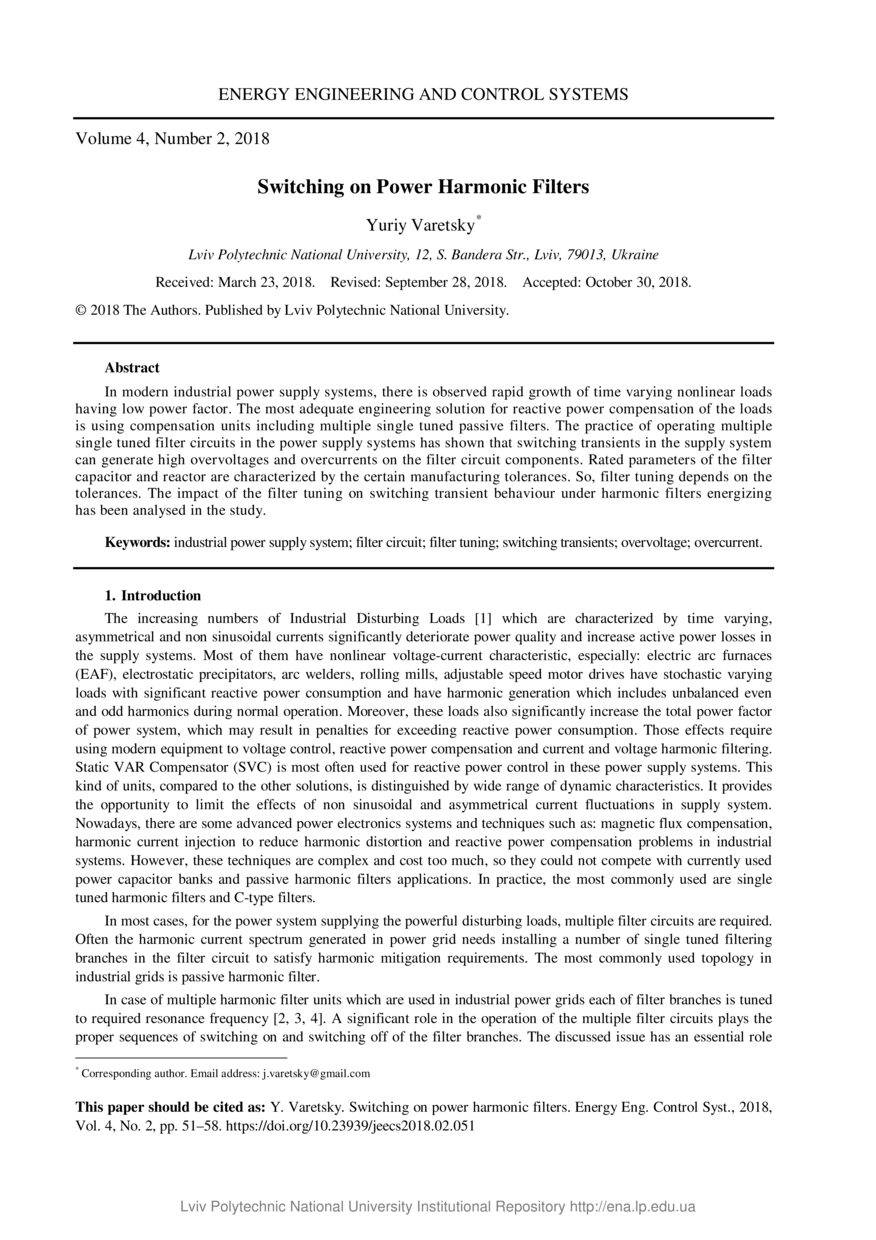 ENERGY ENGINEERING AND CONTROL SYSTEMS

Volume 4, Number 2, 2018

Switching on Power Harmonic Filters

Yuriy Varetsky*

Lviv Polytechnic National University, 12, S. Bandera Str., Lviv, 79013, Ukraine

Received: March 23, 2018. Revised: September 28, 2018. Accepted: October 30, 2018.

© 2018 The Authors. Published by Lviv Polytechnic National University.

Abstract

In modern industrial power supply systems, there is observed rapid growth of time varying nonlinear loads having low power factor. The most adequate engineering solution for reactive power compensation of the loads is using compensation units including multiple single tuned passive filters. The practice of operating multiple single tuned filter circuits in the power supply systems has shown that switching transients in the supply system can generate high overvoltages and overcurrents on the filter circuit components. Rated parameters of the filter capacitor and reactor are characterized by the certain manufacturing tolerances. So, filter tuning depends on the tolerances. The impact of the filter tuning on switching transient behaviour under harmonic filters energizing has been analysed in the study.

Keywords: industrial power supply system; filter circuit; filter tuning; switching transients; overvoltage; overcurrent.

1. Introduction

The increasing numbers of Industrial Disturbing Loads [1] which are characterized by time varying, asymmetrical and non sinusoidal currents significantly deteriorate power quality and increase active power losses in the supply systems. Most of them have nonlinear voltage-current characteristic, especially: electric arc furnaces (EAF), electrostatic precipitators, arc welders, rolling mills, adjustable speed motor drives have stochastic varying loads with significant reactive power consumption and have harmonic generation which includes unbalanced even and odd harmonics during normal operation. Moreover, these loads also significantly increase the total power factor of power system, which may result in penalties for exceeding reactive power consumption. Those effects require using modern equipment to voltage control, reactive power compensation and current and voltage harmonic filtering. Static VAR Compensator (SVC) is most often used for reactive power control in these power supply systems. This kind of units, compared to the other solutions, is distinguished by wide range of dynamic characteristics. It provides the opportunity to limit the effects of non sinusoidal and asymmetrical current fluctuations in supply system. Nowadays, there are some advanced power electronics systems and techniques such as: magnetic flux compensation, harmonic current injection to reduce harmonic distortion and reactive power compensation problems in industrial systems. However, these techniques are complex and cost too much, so they could not compete with currently used power capacitor banks and passive harmonic filters applications. In practice, the most commonly used are single tuned harmonic filters and C-type filters.

In most cases, for the power system supplying the powerful disturbing loads, multiple filter circuits are required. Often the harmonic current spectrum generated in power grid needs installing a number of single tuned filtering branches in the filter circuit to satisfy harmonic mitigation requirements. The most commonly used topology in industrial grids is passive harmonic filter.

In case of multiple harmonic filter units which are used in industrial power grids each of filter branches is tuned to required resonance frequency [2, 3, 4]. A significant role in the operation of the multiple filter circuits plays the proper sequences of switching on and switching off of the filter branches. The discussed issue has an essential role

* Corresponding author. Email address: j.varetsky@gmail.com

This paper should be cited as: Y. Varetsky. Switching on power harmonic filters. Energy Eng. Control Syst., 2018, Vol. 4, No. 2, pp. 51–58. https://doi.org/10.23939/jeecs2018.02.051

Lviv Polytechnic National University Institutional Repository http://ena.lp.edu.ua